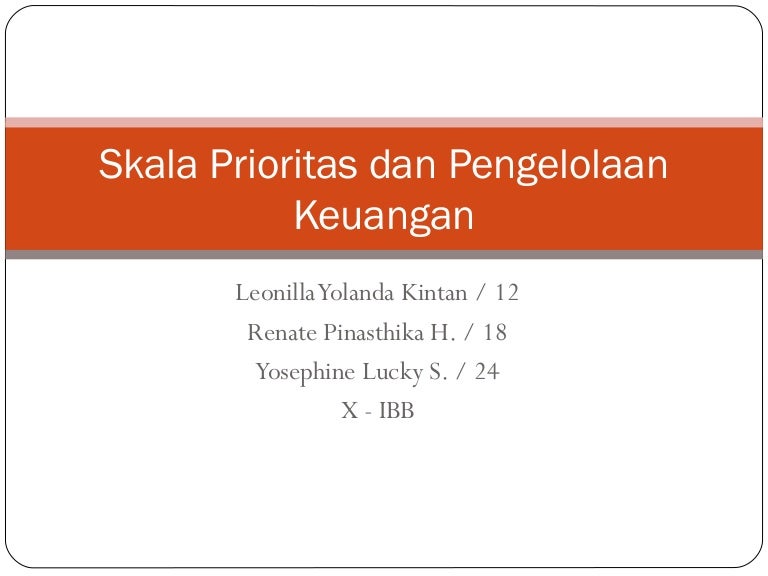 Skala Prioritas dan Pengelolaan Keuangan

Leonilla Yolanda Kintan / 12
Renate Pinasthika H. / 18
Yosephine Lucky S. / 24
X - IBB